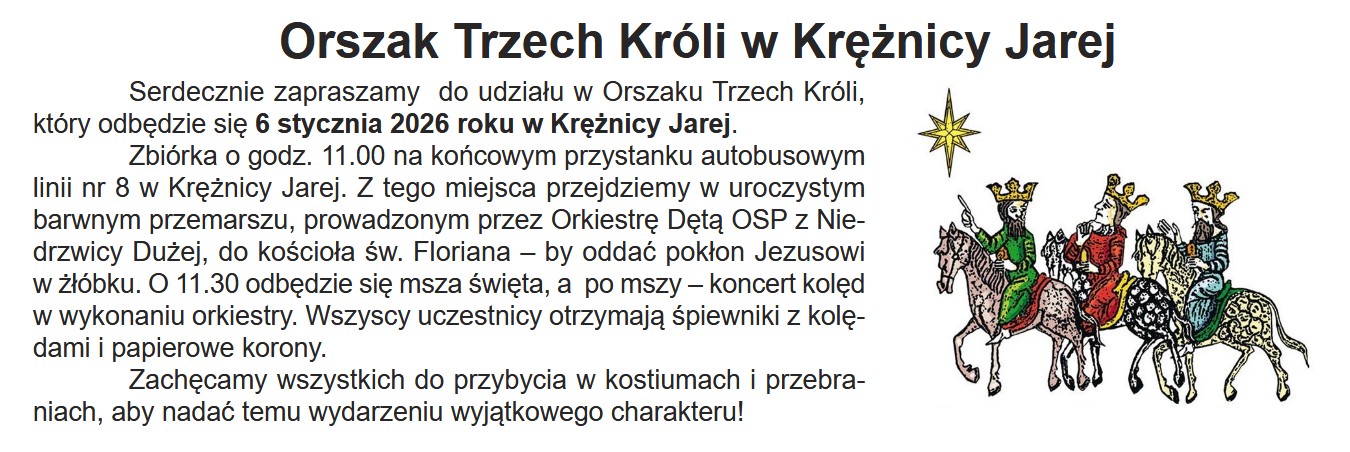 Orszak Trzech Króli w Krężnicy Jarej

Serdecznie zapraszamy  do udziału w Orszaku Trzech Króli, który odbędzie się 6 stycznia 2026 roku w Krężnicy Jarej.

Zbiórka o godz. 11.00 na końcowym przystanku autobusowym linii nr 8 w Krężnicy Jarej. Z tego miejsca przejdziemy w uroczystym barwnym przemarszu, prowadzonym przez Orkiestrę Dętą OSP z Niedrzwicy Dużej, do kościoła św. Floriana – by oddać pokłon Jezusowi w żłóbku. O 11.30 odbędzie się msza święta, a  po mszy – koncert kolęd w wykonaniu orkiestry. Wszyscy uczestnicy otrzymają śpiewniki z kolędami i papierowe korony.

Zachęcamy wszystkich do przybycia w kostiumach i przebraniach, aby nadać temu wydarzeniu wyjątkowego charakteru!